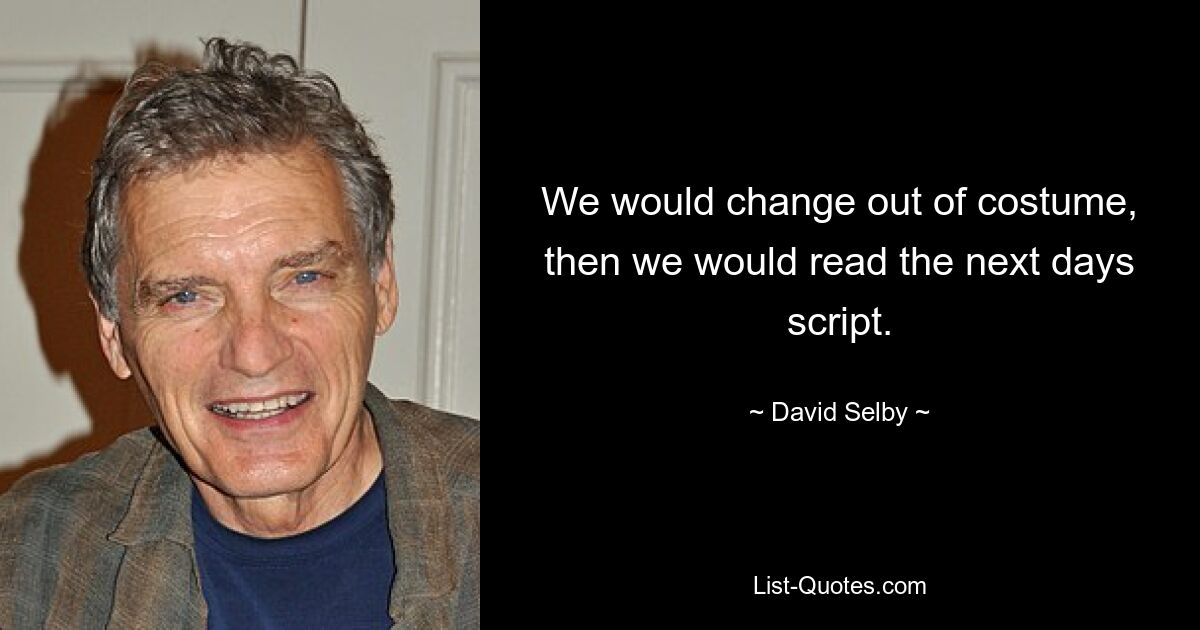 We would change out of costume, then we would read the next days script.

~ David Selby ~

List-Quotes.com